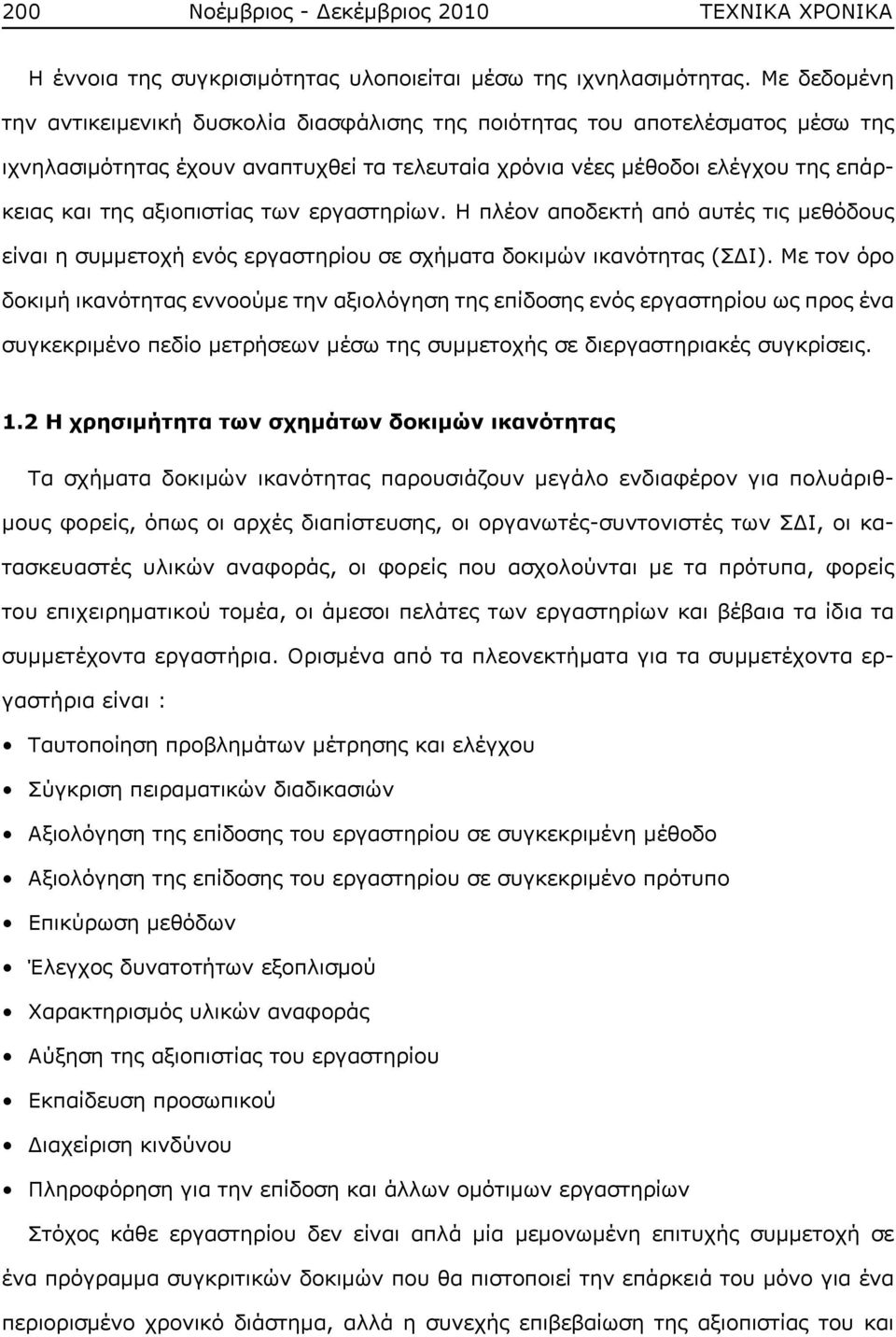 200 Νοέμβριος - Δεκέμβριος 2010 ΤΕΧΝΙΚΑ ΧΡΟΝΙΚΑ

Η έννοια της συγκρισιμότητας υλοποιείται μέσω της ιχνηλασιμότητας. Με δεδομένη την αντικειμενική δυσκολία διασφάλισης της ποιότητας του αποτελέσματος μέσω της ιχνηλασιμότητας έχουν αναπτυχθεί τα τελευταία χρόνια νέες μέθοδοι ελέγχου της επάρκειας και της αξιοπιστίας των εργαστηρίων. Η πλέον αποδεκτή από αυτές τις μεθόδους είναι η συμμετοχή ενός εργαστηρίου σε σχήματα δοκιμών ικανότητας (ΣΔΙ). Με τον όρο δοκιμή ικανότητας εννοούμε την αξιολόγηση της επίδοσης ενός εργαστηρίου ως προς ένα συγκεκριμένο πεδίο μετρήσεων μέσω της συμμετοχής σε διεργαστηριακές συγκρίσεις.

1.2 Η χρησιμήτητα των σχημάτων δοκιμών ικανότητας

Τα σχήματα δοκιμών ικανότητας παρουσιάζουν μεγάλο ενδιαφέρον για πολυάριθμους φορείς, όπως οι αρχές διαπίστευσης, οι οργανωτές-συντονιστές των ΣΔΙ, οι κατασκευαστές υλικών αναφοράς, οι φορείς που ασχολούνται με τα πρότυπα, φορείς του επιχειρηματικού τομέα, οι άμεσοι πελάτες των εργαστηρίων και βέβαια τα ίδια τα συμμετέχοντα εργαστήρια. Ορισμένα από τα πλεονεκτήματα για τα συμμετέχοντα εργαστήρια είναι :

• Ταυτοποίηση προβλημάτων μέτρησης και ελέγχου
• Σύγκριση πειραματικών διαδικασιών
• Αξιολόγηση της επίδοσης του εργαστηρίου σε συγκεκριμένη μέθοδο
• Αξιολόγηση της επίδοσης του εργαστηρίου σε συγκεκριμένο πρότυπο
• Επικύρωση μεθόδων
• Έλεγχος δυνατοτήτων εξοπλισμού
• Χαρακτηρισμός υλικών αναφοράς
• Αύξηση της αξιοπιστίας του εργαστηρίου
• Εκπαίδευση προσωπικού
• Διαχείριση κινδύνου
• Πληροφόρηση για την επίδοση και άλλων ομότιμων εργαστηρίων

Στόχος κάθε εργαστηρίου δεν είναι απλά μία μεμονωμένη επιτυχής συμμετοχή σε ένα πρόγραμμα συγκριτικών δοκιμών που θα πιστοποιεί την επάρκειά του μόνο για ένα περιορισμένο χρονικό διάστημα, αλλά η συνεχής επιβεβαίωση της αξιοπιστίας του και